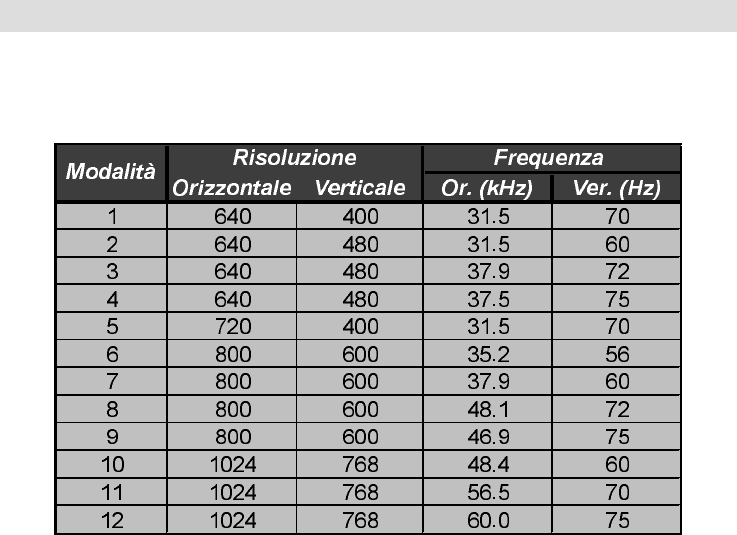 | Modalità | Risoluzione Orizzontale | Risoluzione Verticale | Frequenza Or. (kHz) | Frequenza Ver. (Hz) |
|---|---|---|---|---|
| 1 | 640 | 400 | 31.5 | 70 |
| 2 | 640 | 480 | 31.5 | 60 |
| 3 | 640 | 480 | 37.9 | 72 |
| 4 | 640 | 480 | 37.5 | 75 |
| 5 | 720 | 400 | 31.5 | 70 |
| 6 | 800 | 600 | 35.2 | 56 |
| 7 | 800 | 600 | 37.9 | 60 |
| 8 | 800 | 600 | 48.1 | 72 |
| 9 | 800 | 600 | 46.9 | 75 |
| 10 | 1024 | 768 | 48.4 | 60 |
| 11 | 1024 | 768 | 56.5 | 70 |
| 12 | 1024 | 768 | 60.0 | 75 |